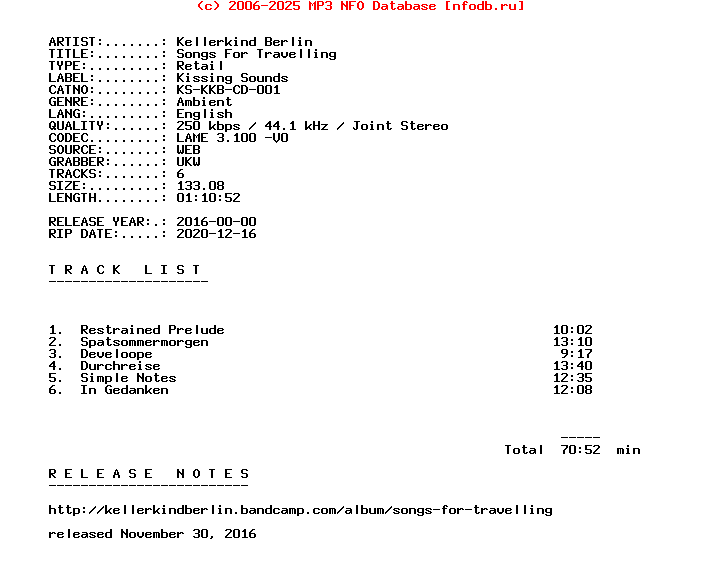 (c) 2006-2025 MP3 NFO Database [nfodb.ru]

ARTIST:.......: Kellerkind Berlin
TITLE:........: Songs For Travelling
TYPE:.........: Retail
LABEL:........: Kissing Sounds
CATNO:........: KS-KKB-CD-001
GENRE:........: Ambient
LANG:.........: English
QUALITY:......: 250 kbps / 44.1 kHz / Joint Stereo
CODEC.........: LAME 3.100 -V0
SOURCE:.......: WEB
GRABBER:......: UKW
TRACKS:.......: 6
SIZE:.........: 133.08
LENGTH........: 01:10:52

RELEASE YEAR:.: 2016-00-00
RIP DATE:.....: 2020-12-16

T R A C K   L I S T
--------------------

1. Restrained Prelude 10:02
2. Spatsommermorgen 13:10
3. Develoope 9:17
4. Durchreise 13:40
5. Simple Notes 12:35
6. In Gedanken 12:08

-----
Total 70:52 min

R E L E A S E   N O T E S
-------------------------

http://kellerkindberlin.bandcamp.com/album/songs-for-travelling

released November 30, 2016